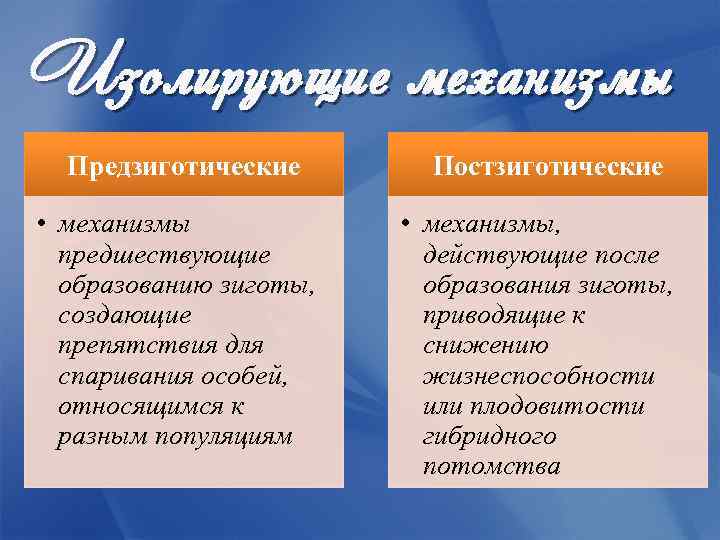 Изолирующие механизмы

Предзиготические

• механизмы предшествующие образованию зиготы, создающие препятствия для спаривания особей, относящимся к разным популяциям

Постзиготические

• механизмы, действующие после образования зиготы, приводящие к снижению жизнеспособности или плодовитости гибридного потомства